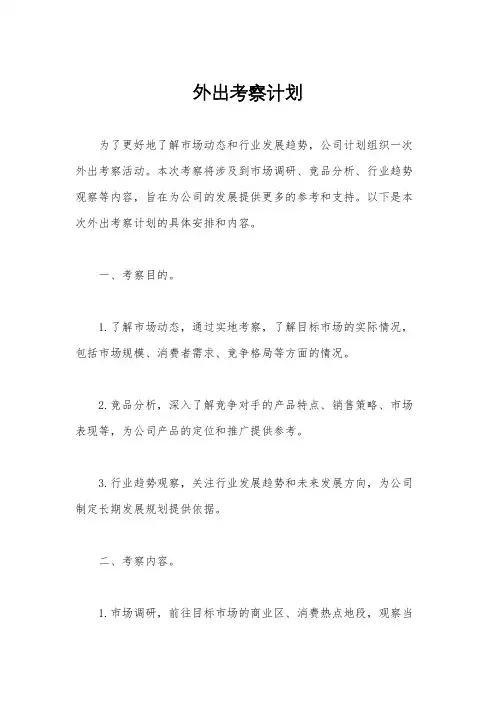 外出考察计划

为了更好地了解市场动态和行业发展趋势，公司计划组织一次外出考察活动。本次考察将涉及到市场调研、竞品分析、行业趋势观察等内容，旨在为公司的发展提供更多的参考和支持。以下是本次外出考察计划的具体安排和内容。

一、考察目的。

1. 了解市场动态，通过实地考察，了解目标市场的实际情况，包括市场规模、消费者需求、竞争格局等方面的情况。

2. 竞品分析，深入了解竞争对手的产品特点、销售策略、市场表现等，为公司产品的定位和推广提供参考。

3. 行业趋势观察，关注行业发展趋势和未来发展方向，为公司制定长期发展规划提供依据。

二、考察内容。

1. 市场调研，前往目标市场的商业区、消费热点地段，观察当